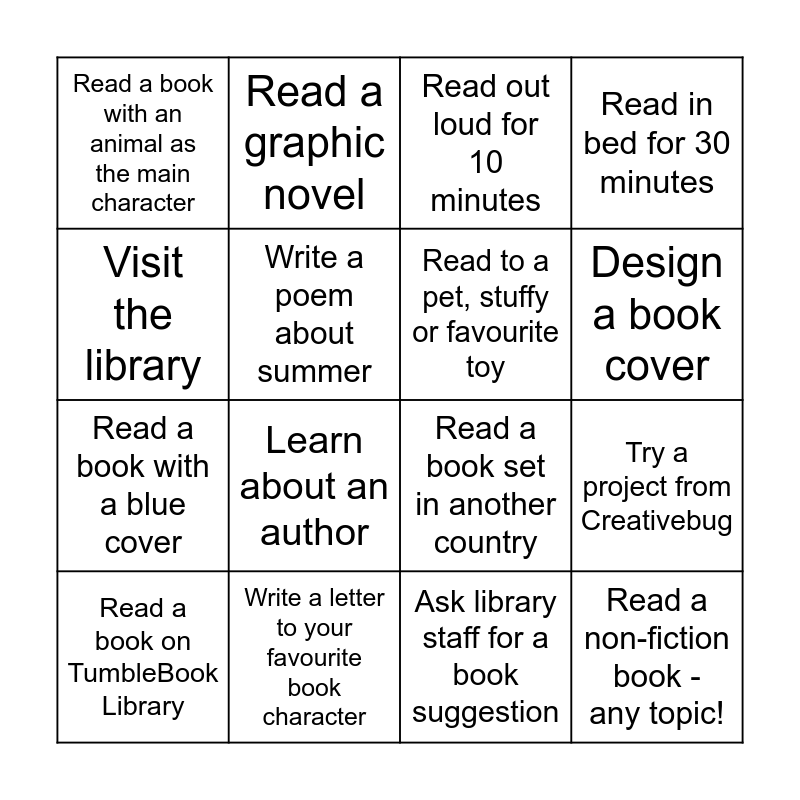 | | | | |
|---|---|---|---|
| Read a book with an animal as the main character | Read a graphic novel | Read out loud for 10 minutes | Read in bed for 30 minutes |
| Visit the library | Write a poem about summer | Read to a pet, stuffy or favourite toy | Design a book cover |
| Read a book with a blue cover | Learn about an author | Read a book set in another country | Try a project from Creativebug |
| Read a book on TumbleBook Library | Write a letter to your favourite book character | Ask library staff for a book suggestion | Read a non-fiction book - any topic! |